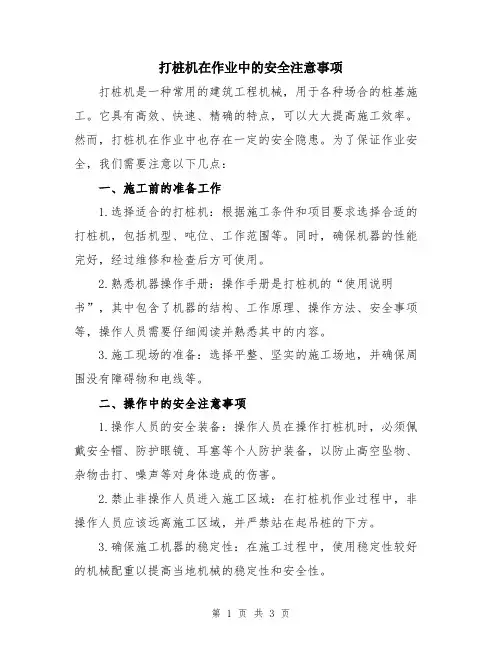 打桩机在作业中的安全注意事项

打桩机是一种常用的建筑工程机械，用于各种场合的桩基施工。它具有高效、快速、精确的特点，可以大大提高施工效率。然而，打桩机在作业中也存在一定的安全隐患。为了保证作业安全，我们需要注意以下几点：

一、施工前的准备工作

1.选择适合的打桩机：根据施工条件和项目要求选择合适的打桩机，包括机型、吨位、工作范围等。同时，确保机器的性能完好，经过维修和检查后方可使用。

2.熟悉机器操作手册：操作手册是打桩机的“使用说明书”，其中包含了机器的结构、工作原理、操作方法、安全事项等，操作人员需要仔细阅读并熟悉其中的内容。

3.施工现场的准备：选择平整、坚实的施工场地，并确保周围没有障碍物和电线等。

二、操作中的安全注意事项

1.操作人员的安全装备：操作人员在操作打桩机时，必须佩戴安全帽、防护眼镜、耳塞等个人防护装备，以防止高空坠物、杂物击打、噪声等对身体造成的伤害。

2.禁止非操作人员进入施工区域：在打桩机作业过程中，非操作人员应该远离施工区域，并严禁站在起吊桩的下方。

3.确保施工机器的稳定性：在施工过程中，使用稳定性较好的机械配重以提高当地机械的稳定性和安全性。

第 1 页 共 3 页